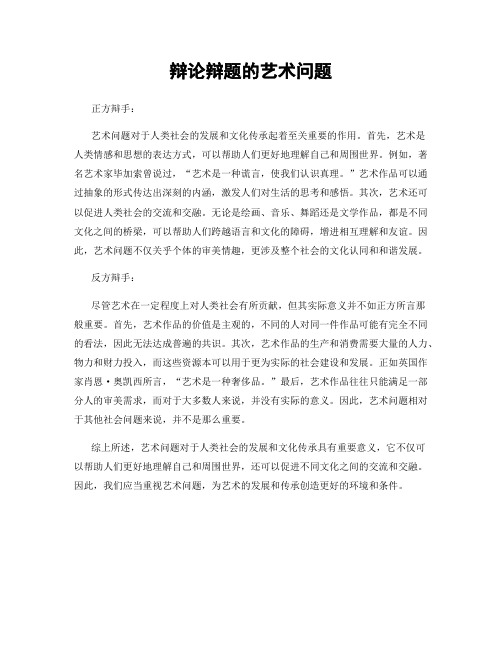 辩论辩题的艺术问题

正方辩手：

艺术问题对于人类社会的发展和文化传承起着至关重要的作用。首先，艺术是人类情感和思想的表达方式，可以帮助人们更好地理解自己和周围世界。例如，著名艺术家毕加索曾说过，“艺术是一种谎言，使我们认识真理。”艺术作品可以通过抽象的形式传达出深刻的内涵，激发人们对生活的思考和感悟。其次，艺术还可以促进人类社会的交流和交融。无论是绘画、音乐、舞蹈还是文学作品，都是不同文化之间的桥梁，可以帮助人们跨越语言和文化的障碍，增进相互理解和友谊。因此，艺术问题不仅关乎个体的审美情趣，更涉及整个社会的文化认同和和谐发展。

反方辩手：

尽管艺术在一定程度上对人类社会有所贡献，但其实际意义并不如正方所言那般重要。首先，艺术作品的价值是主观的，不同的人对同一件作品可能有完全不同的看法，因此无法达成普遍的共识。其次，艺术作品的生产和消费需要大量的人力、物力和财力投入，而这些资源本可以用于更为实际的社会建设和发展。正如英国作家肖恩·奥凯西所言，“艺术是一种奢侈品。”最后，艺术作品往往只能满足一部分人的审美需求，而对于大多数人来说，并没有实际的意义。因此，艺术问题相对于其他社会问题来说，并不是那么重要。

综上所述，艺术问题对于人类社会的发展和文化传承具有重要意义，它不仅可以帮助人们更好地理解自己和周围世界，还可以促进不同文化之间的交流和交融。因此，我们应当重视艺术问题，为艺术的发展和传承创造更好的环境和条件。